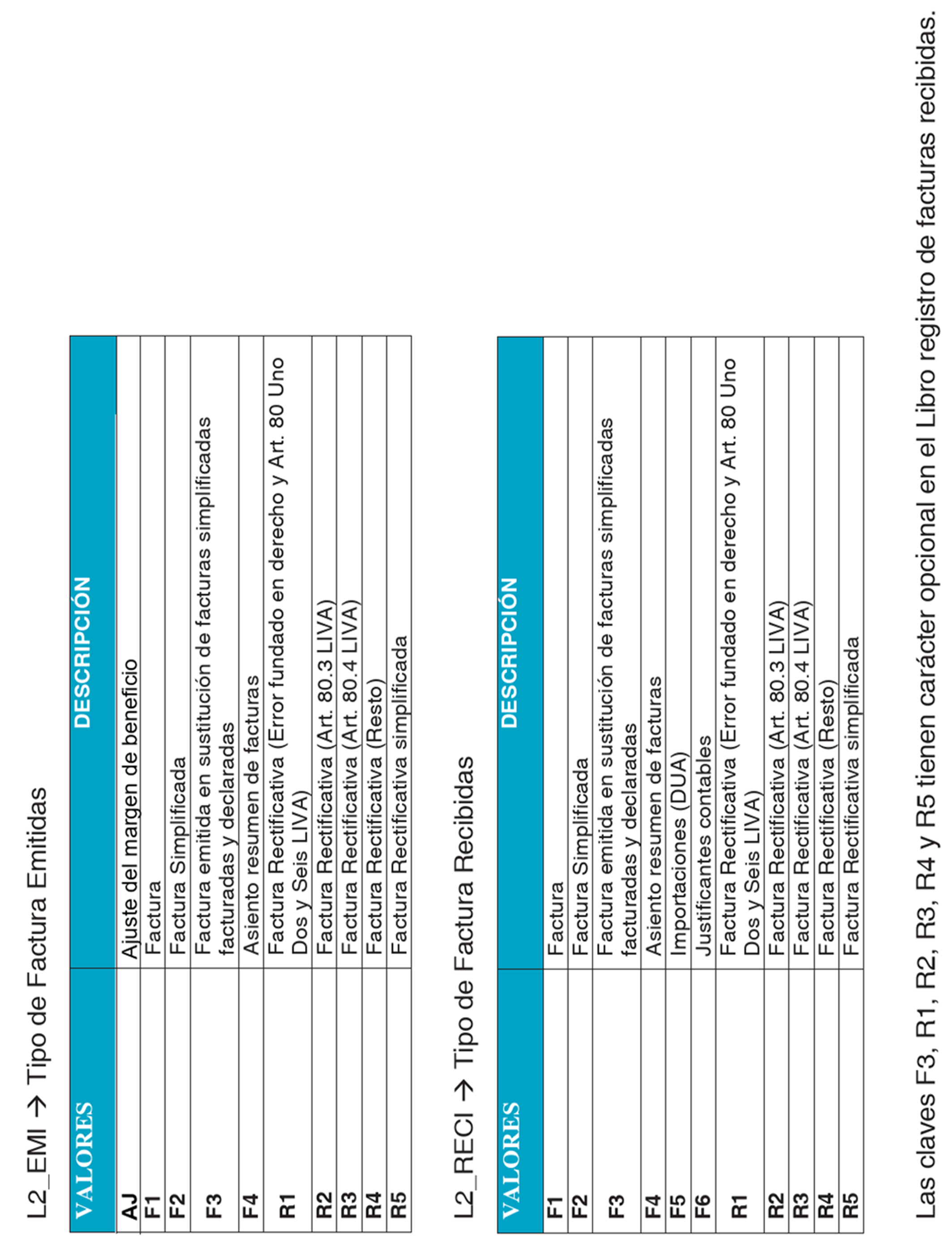 L2_EMI → Tipo de Factura Emitidas

| VALORES | DESCRIPCIÓN |
|---|---|
| AJ | Ajuste del margen de beneficio |
| F1 | Factura |
| F2 | Factura Simplificada |
| F3 | Factura emitida en sustitución de facturas simplificadas facturadas y declaradas |
| F4 | Asiento resumen de facturas |
| R1 | Factura Rectificativa (Error fundado en derecho y Art. 80 Uno Dos y Seis LIVA) |
| R2 | Factura Rectificativa (Art. 80.3 LIVA) |
| R3 | Factura Rectificativa (Art. 80.4 LIVA) |
| R4 | Factura Rectificativa (Resto) |
| R5 | Factura Rectificativa simplificada |

L2_RECI → Tipo de Factura Recibidas

| VALORES | DESCRIPCIÓN |
|---|---|
| F1 | Factura |
| F2 | Factura Simplificada |
| F3 | Factura emitida en sustitución de facturas simplificadas facturadas y declaradas |
| F4 | Asiento resumen de facturas |
| F5 | Importaciones (DUA) |
| F6 | Justificantes contables |
| R1 | Factura Rectificativa (Error fundado en derecho y Art. 80 Uno Dos y Seis LIVA) |
| R2 | Factura Rectificativa (Art. 80.3 LIVA) |
| R3 | Factura Rectificativa (Art. 80.4 LIVA) |
| R4 | Factura Rectificativa (Resto) |
| R5 | Factura Rectificativa simplificada |

Las claves F3, R1, R2, R3, R4 y R5 tienen carácter opcional en el Libro registro de facturas recibidas.